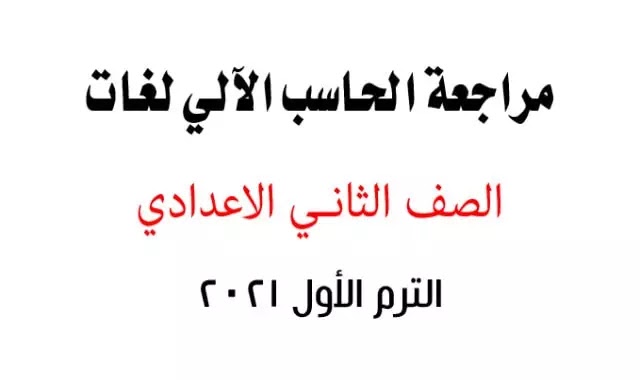 مراجعة الحاسب الآلي لغات

الصف الثانـي الاعدادي

الترم الأول ٢٠٢١